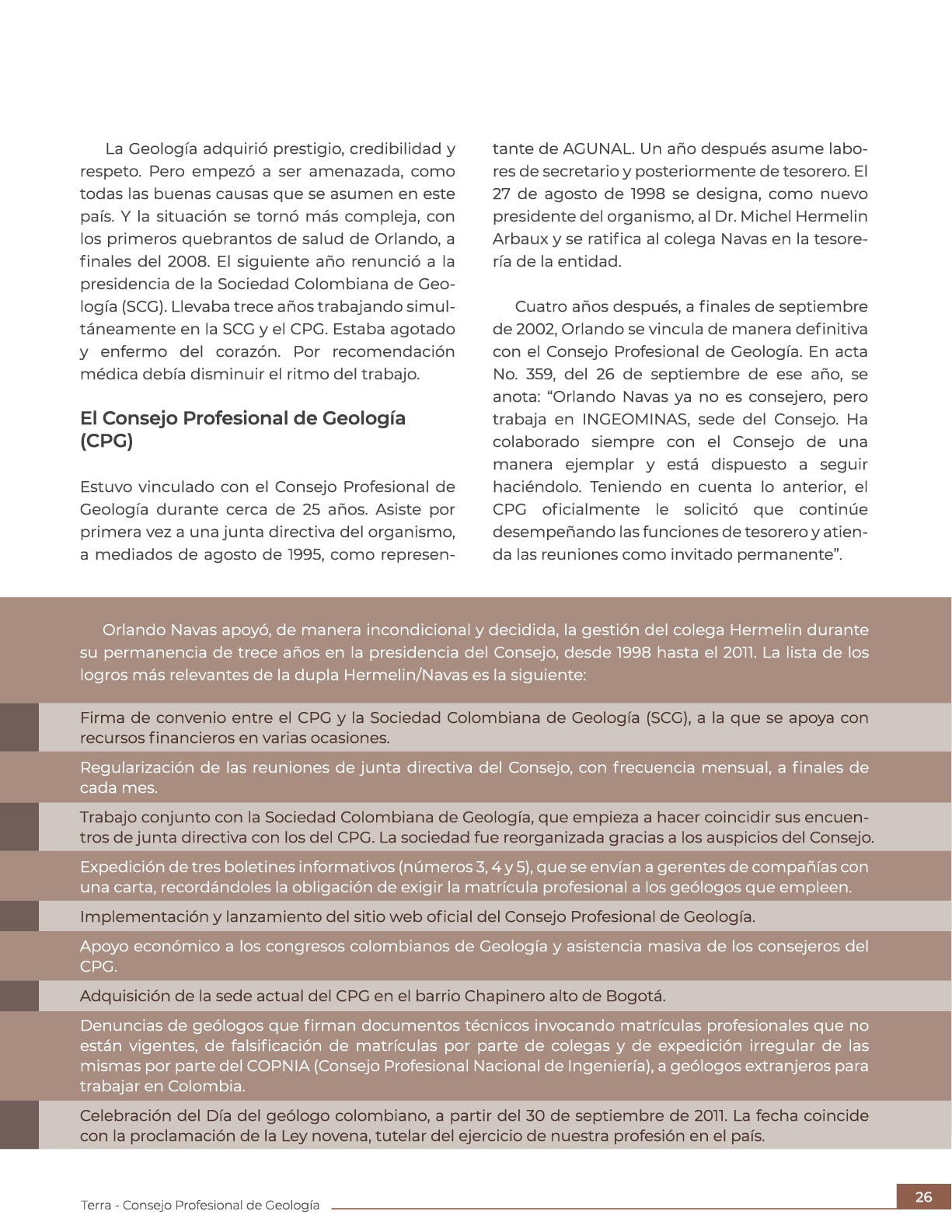 La Geología adquirió prestigio, credibilidad y respeto. Pero empezó a ser amenazada, como todas las buenas causas que se asumen en este país. Y la situación se tornó más compleja, con los primeros quebrantos de salud de Orlando, a finales del 2008. El siguiente año renunció a la presidencia de la Sociedad Colombiana de Geología (SCG). Llevaba trece años trabajando simultáneamente en la SCG y el CPG. Estaba agotado y enfermo del corazón. Por recomendación médica debía disminuir el ritmo del trabajo.

El Consejo Profesional de Geología (CPG)

Estuvo vinculado con el Consejo Profesional de Geología durante cerca de 25 años. Asiste por primera vez a una junta directiva del organismo, a mediados de agosto de 1995, como representante de AGUNAL. Un año después asume labores de secretario y posteriormente de tesorero. El 27 de agosto de 1998 se designa, como nuevo presidente del organismo, al Dr. Michel Hermelin Arbaux y se ratifica al colega Navas en la tesorería de la entidad.

Cuatro años después, a finales de septiembre de 2002, Orlando se vincula de manera definitiva con el Consejo Profesional de Geología. En acta No. 359, del 26 de septiembre de ese año, se anota: "Orlando Navas ya no es consejero, pero trabaja en INGEOMINAS, sede del Consejo. Ha colaborado siempre con el Consejo de una manera ejemplar y está dispuesto a seguir haciéndolo. Teniendo en cuenta lo anterior, el CPG oficialmente le solicitó que continúe desempeñando las funciones de tesorero y atienda las reuniones como invitado permanente".

Orlando Navas apoyó, de manera incondicional y decidida, la gestión del colega Hermelin durante su permanencia de trece años en la presidencia del Consejo, desde 1998 hasta el 2011. La lista de los logros más relevantes de la dupla Hermelin/Navas es la siguiente:

Firma de convenio entre el CPG y la Sociedad Colombiana de Geología (SCG), a la que se apoya con recursos financieros en varias ocasiones.

Regularización de las reuniones de junta directiva del Consejo, con frecuencia mensual, a finales de cada mes.

Trabajo conjunto con la Sociedad Colombiana de Geología, que empieza a hacer coincidir sus encuentros de junta directiva con los del CPG. La sociedad fue reorganizada gracias a los auspicios del Consejo.

Expedición de tres boletines informativos (números 3, 4 y 5), que se envían a gerentes de compañías con una carta, recordándoles la obligación de exigir la matrícula profesional a los geólogos que empleen.

Implementación y lanzamiento del sitio web oficial del Consejo Profesional de Geología.

Apoyo económico a los congresos colombianos de Geología y asistencia masiva de los consejeros del CPG.

Adquisición de la sede actual del CPG en el barrio Chapinero alto de Bogotá.

Denuncias de geólogos que firman documentos técnicos invocando matrículas profesionales que no están vigentes, de falsificación de matrículas por parte de colegas y de expedición irregular de las mismas por parte del COPNIA (Consejo Profesional Nacional de Ingeniería), a geólogos extranjeros para trabajar en Colombia.

Celebración del Día del geólogo colombiano, a partir del 30 de septiembre de 2011. La fecha coincide con la proclamación de la Ley novena, tutelar del ejercicio de nuestra profesión en el país.

Terra - Consejo Profesional de Geología

26